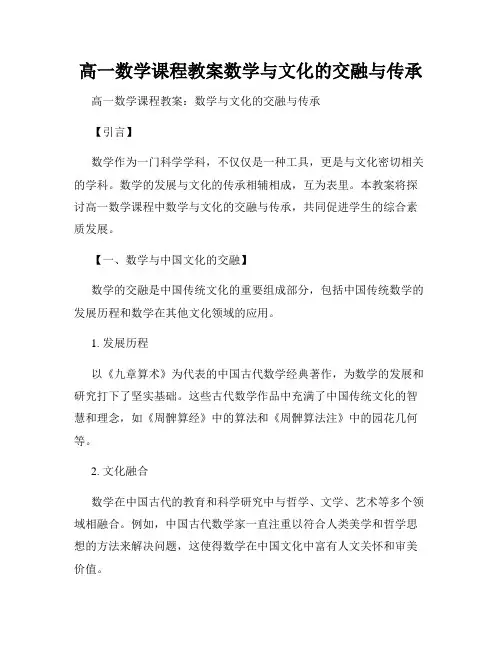 高一数学课程教案数学与文化的交融与传承

高一数学课程教案：数学与文化的交融与传承

【引言】

数学作为一门科学学科，不仅仅是一种工具，更是与文化密切相关的学科。数学的发展与文化的传承相辅相成，互为表里。本教案将探讨高一数学课程中数学与文化的交融与传承，共同促进学生的综合素质发展。

【一、数学与中国文化的交融】

数学的交融是中国传统文化的重要组成部分，包括中国传统数学的发展历程和数学在其他文化领域的应用。

1. 发展历程

以《九章算术》为代表的中国古代数学经典著作，为数学的发展和研究打下了坚实基础。这些古代数学作品中充满了中国传统文化的智慧和理念，如《周髀算经》中的算法和《周髀算法注》中的园花几何等。

2. 文化融合

数学在中国古代的教育和科学研究中与哲学、文学、艺术等多个领域相融合。例如，中国古代数学家一直注重以符合人类美学和哲学思想的方法来解决问题，这使得数学在中国文化中富有人文关怀和审美价值。